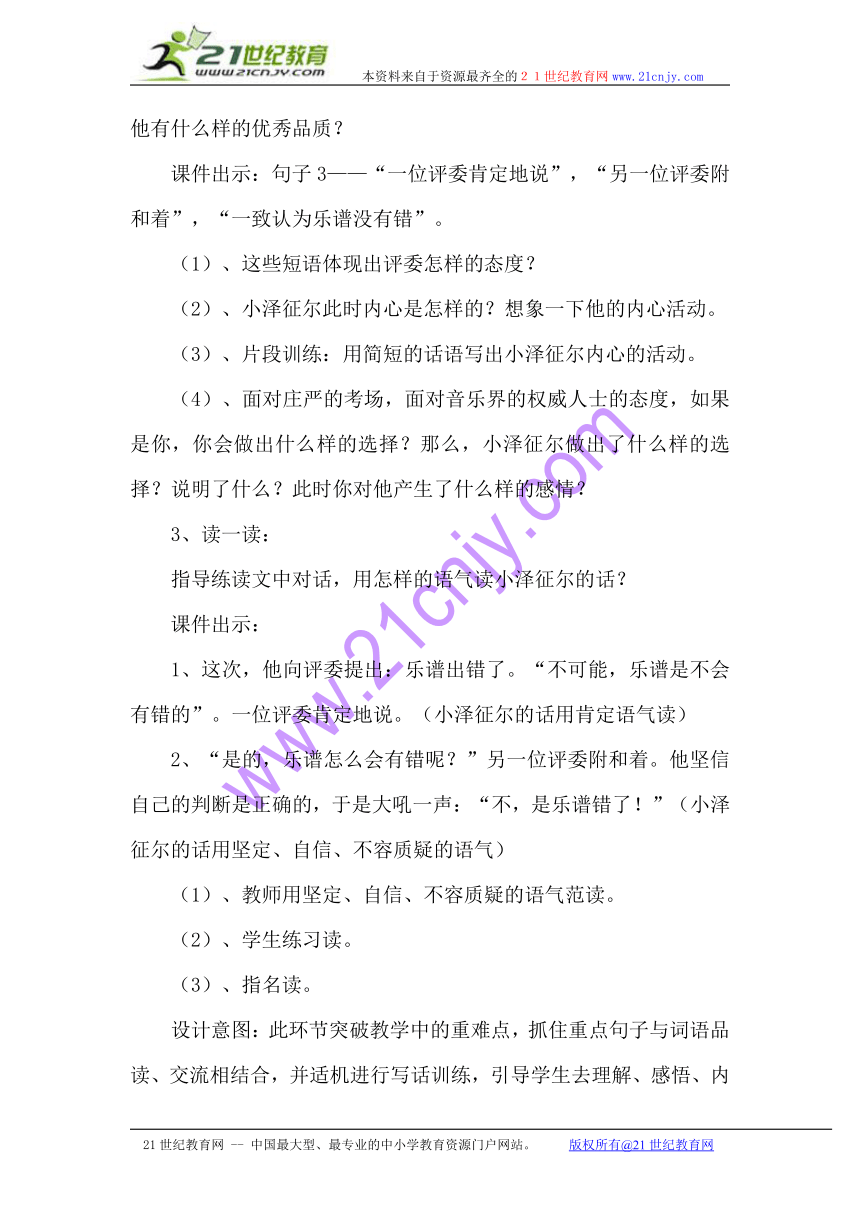 21世纪教育
www.21cnjy.com
本资料来自于资源最齐全的２１世纪教育网www.21cnjy.com

他有什么样的优秀品质？

课件出示：句子３——“一位评委肯定地说”，“另一位评委附和着”，“一致认为乐谱没有错”。

（1）、这些短语体现出评委怎样的态度？

（2）、小泽征尔此时内心是怎样的？想象一下他的内心活动。

（3）、片段训练：用简短的话语写出小泽征尔内心的活动。

（4）、面对庄严的考场，面对音乐界的权威人士的态度，如果是你，你会做出什么样的选择？那么，小泽征尔做出了什么样的选择？说明了什么？此时你对他产生了什么样的感情？

3、读一读：

指导练读文中对话，用怎样的语气读小泽征尔的话？

课件出示：

1、这次，他向评委提出：乐谱出错了。“不可能，乐谱是不会有错的”。一位评委肯定地说。（小泽征尔的话用肯定语气读）

2、“是的，乐谱怎么会有错呢？”另一位评委附和着。他坚信自己的判断是正确的，于是大吼一声：“不，是乐谱错了！”（小泽征尔的话用坚定、自信、不容质疑的语气）

（1）、教师用坚定、自信、不容质疑的语气范读。

（2）、学生练习读。

（3）、指名读。

设计意图：此环节突破教学中的重难点，抓住重点句子与词语品读、交流相结合，并适机进行写话训练，引导学生去理解、感悟、内

www.21cnjy.com

21世纪教育网 -- 中国最大型、最专业的中小学教育资源门户网站。 版权所有@21世纪教育网